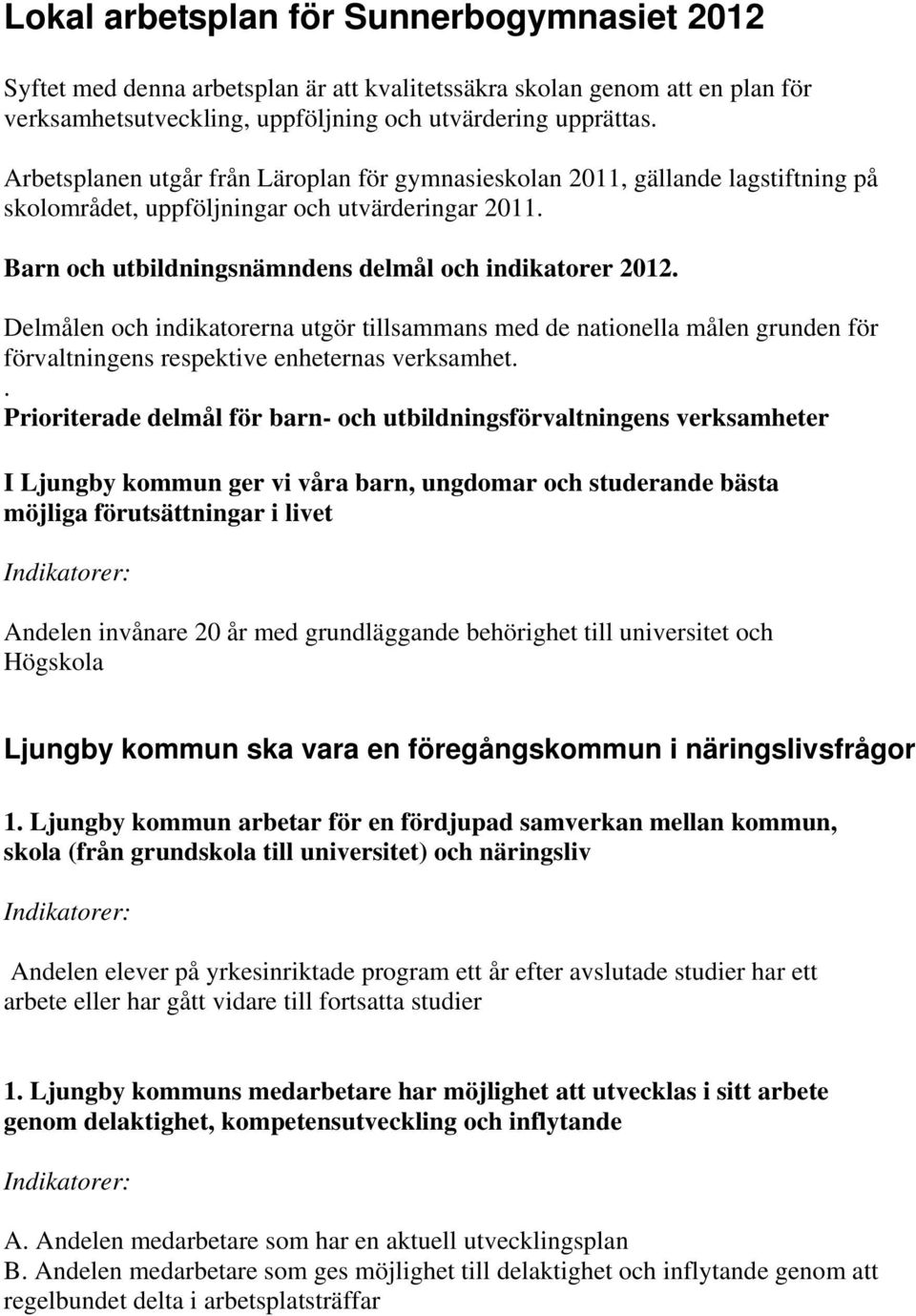 Lokal arbetsplan för Sunnerbogymnasiet 2012

Syftet med denna arbetsplan är att kvalitetssäkra skolan genom att en plan för verksamhetsutveckling, uppföljning och utvärdering upprättas.

Arbetsplanen utgår från Läroplan för gymnasieskolan 2011, gällande lagstiftning på skolområdet, uppföljningar och utvärderingar 2011.

Barn och utbildningsnämndens delmål och indikatorer 2012.

Delmålen och indikatorerna utgör tillsammans med de nationella målen grunden för förvaltningens respektive enheternas verksamhet.
.
Prioriterade delmål för barn- och utbildningsförvaltningens verksamheter

I Ljungby kommun ger vi våra barn, ungdomar och studerande bästa möjliga förutsättningar i livet

Indikatorer:

Andelen invånare 20 år med grundläggande behörighet till universitet och Högskola

Ljungby kommun ska vara en föregångskommun i näringslivsfrågor

1. Ljungby kommun arbetar för en fördjupad samverkan mellan kommun, skola (från grundskola till universitet) och näringsliv

Indikatorer:

Andelen elever på yrkesinriktade program ett år efter avslutade studier har ett arbete eller har gått vidare till fortsatta studier

1. Ljungby kommuns medarbetare har möjlighet att utvecklas i sitt arbete genom delaktighet, kompetensutveckling och inflytande

Indikatorer:

A. Andelen medarbetare som har en aktuell utvecklingsplan
B. Andelen medarbetare som ges möjlighet till delaktighet och inflytande genom att regelbundet delta i arbetsplatsträffar